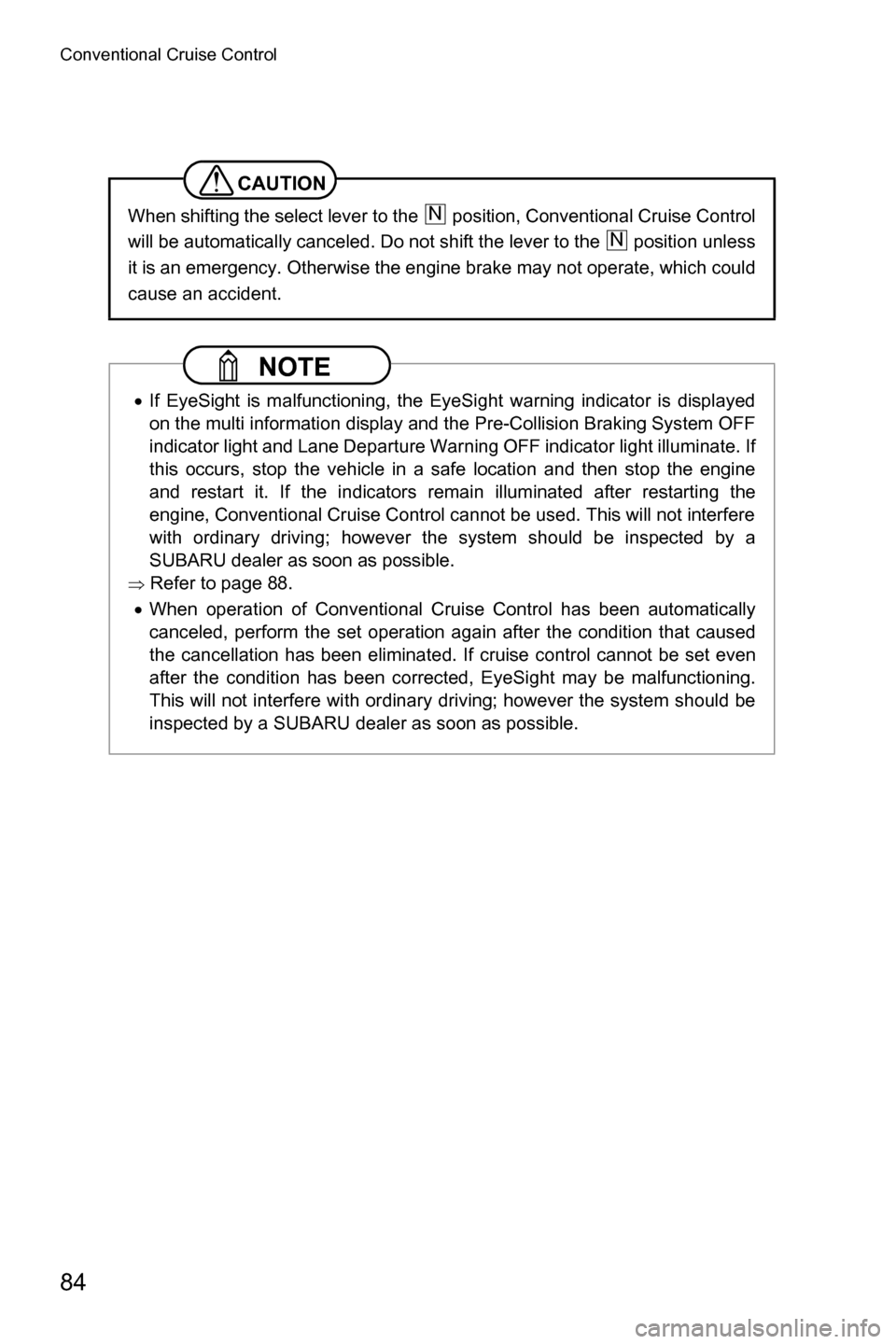 Conventional Cruise Control

CAUTION

When shifting the select lever to the N position, Conventional Cruise Control will be automatically canceled. Do not shift the lever to the N position unless it is an emergency. Otherwise the engine brake may not operate, which could cause an accident.

NOTE

• If EyeSight is malfunctioning, the EyeSight warning indicator is displayed on the multi information display and the Pre-Collision Braking System OFF indicator light and Lane Departure Warning OFF indicator light illuminate. If this occurs, stop the vehicle in a safe location and then stop the engine and restart it. If the indicators remain illuminated after restarting the engine, Conventional Cruise Control cannot be used. This will not interfere with ordinary driving; however the system should be inspected by a SUBARU dealer as soon as possible.
⇒ Refer to page 88.
• When operation of Conventional Cruise Control has been automatically canceled, perform the set operation again after the condition that caused the cancellation has been eliminated. If cruise control cannot be set even after the condition has been corrected, EyeSight may be malfunctioning. This will not interfere with ordinary driving; however the system should be inspected by a SUBARU dealer as soon as possible.

84

carmanualsonline.info